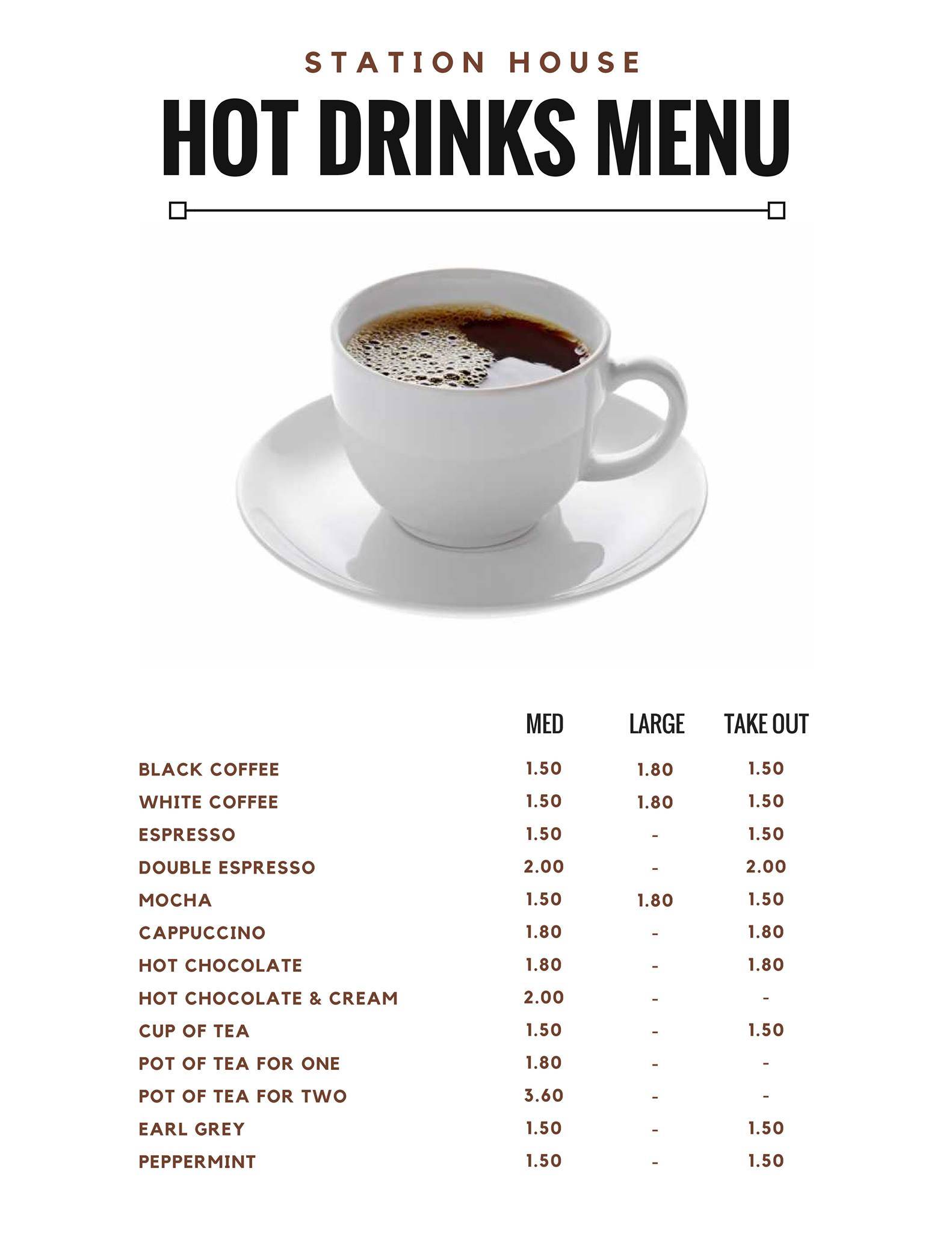 STATION HOUSE

HOT DRINKS MENU

| | MED | LARGE | TAKE OUT |
|---|---|---|---|
| BLACK COFFEE | 1.50 | 1.80 | 1.50 |
| WHITE COFFEE | 1.50 | 1.80 | 1.50 |
| ESPRESSO | 1.50 | - | 1.50 |
| DOUBLE ESPRESSO | 2.00 | - | 2.00 |
| MOCHA | 1.50 | 1.80 | 1.50 |
| CAPPUCCINO | 1.80 | - | 1.80 |
| HOT CHOCOLATE | 1.80 | - | 1.80 |
| HOT CHOCOLATE & CREAM | 2.00 | - | - |
| CUP OF TEA | 1.50 | - | 1.50 |
| POT OF TEA FOR ONE | 1.80 | - | - |
| POT OF TEA FOR TWO | 3.60 | - | - |
| EARL GREY | 1.50 | - | 1.50 |
| PEPPERMINT | 1.50 | - | 1.50 |